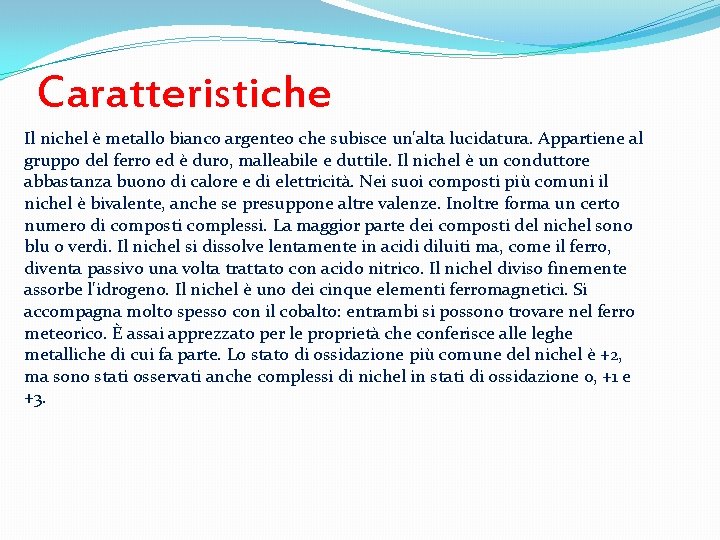 Caratteristiche

Il nichel è metallo bianco argenteo che subisce un'alta lucidatura. Appartiene al gruppo del ferro ed è duro, malleabile e duttile. Il nichel è un conduttore abbastanza buono di calore e di elettricità. Nei suoi composti più comuni il nichel è bivalente, anche se presuppone altre valenze. Inoltre forma un certo numero di composti complessi. La maggior parte dei composti del nichel sono blu o verdi. Il nichel si dissolve lentamente in acidi diluiti ma, come il ferro, diventa passivo una volta trattato con acido nitrico. Il nichel diviso finemente assorbe l'idrogeno. Il nichel è uno dei cinque elementi ferromagnetici. Si accompagna molto spesso con il cobalto: entrambi si possono trovare nel ferro meteorico. È assai apprezzato per le proprietà che conferisce alle leghe metalliche di cui fa parte. Lo stato di ossidazione più comune del nichel è +2, ma sono stati osservati anche complessi di nichel in stati di ossidazione 0, +1 e +3.